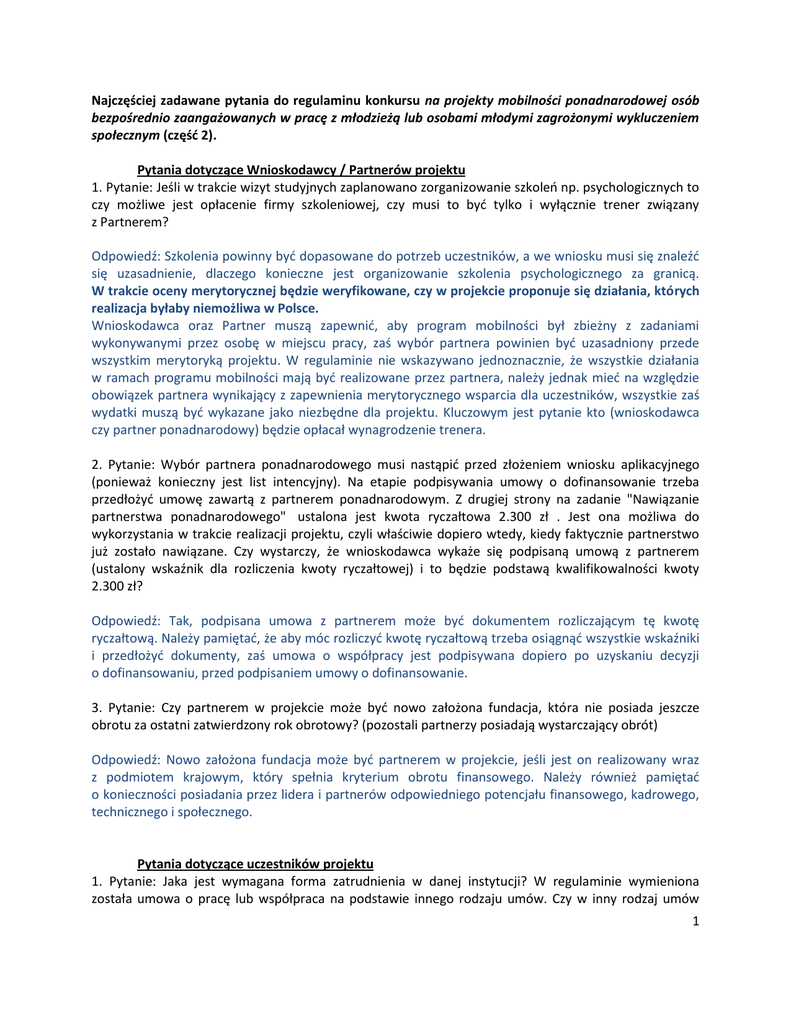 Najczęściej zadawane pytania do regulaminu konkursu na projekty mobilności ponadnarodowej osób bezpośrednio zaangażowanych w pracę z młodzieżą lub osobami młodymi zagrożonymi wykluczeniem społecznym (część 2).

Pytania dotyczące Wnioskodawcy / Partnerów projektu

1. Pytanie: Jeśli w trakcie wizyt studyjnych zaplanowano zorganizowanie szkoleń np. psychologicznych to czy możliwe jest opłacenie firmy szkoleniowej, czy musi to być tylko i wyłącznie trener związany z Partnerem?

Odpowiedź: Szkolenia powinny być dopasowane do potrzeb uczestników, a we wniosku musi się znaleźć się uzasadnienie, dlaczego konieczne jest organizowanie szkolenia psychologicznego za granicą. W trakcie oceny merytorycznej będzie weryfikowane, czy w projekcie proponuje się działania, których realizacja byłaby niemożliwa w Polsce.
Wnioskodawca oraz Partner muszą zapewnić, aby program mobilności był zbieżny z zadaniami wykonywanymi przez osobę w miejscu pracy, zaś wybór partnera powinien być uzasadniony przede wszystkim merytoryką projektu. W regulaminie nie wskazywano jednoznacznie, że wszystkie działania w ramach programu mobilności mają być realizowane przez partnera, należy jednak mieć na względzie obowiązek partnera wynikający z zapewnienia merytorycznego wsparcia dla uczestników, wszystkie zaś wydatki muszą być wykazane jako niezbędne dla projektu. Kluczowym jest pytanie kto (wnioskodawca czy partner ponadnarodowy) będzie opłacał wynagrodzenie trenera.

2. Pytanie: Wybór partnera ponadnarodowego musi nastąpić przed złożeniem wniosku aplikacyjnego (ponieważ konieczny jest list intencyjny). Na etapie podpisywania umowy o dofinansowanie trzeba przedłożyć umowę zawartą z partnerem ponadnarodowym. Z drugiej strony na zadanie "Nawiązanie partnerstwa ponadnarodowego" ustalona jest kwota ryczałtowa 2.300 zł . Jest ona możliwa do wykorzystania w trakcie realizacji projektu, czyli właściwie dopiero wtedy, kiedy faktycznie partnerstwo już zostało nawiązane. Czy wystarczy, że wnioskodawca wykaże się podpisaną umową z partnerem (ustalony wskaźnik dla rozliczenia kwoty ryczałtowej) i to będzie podstawą kwalifikowalności kwoty 2.300 zł?

Odpowiedź: Tak, podpisana umowa z partnerem może być dokumentem rozliczającym tę kwotę ryczałtową. Należy pamiętać, że aby móc rozliczyć kwotę ryczałtową trzeba osiągnąć wszystkie wskaźniki i przedłożyć dokumenty, zaś umowa o współpracy jest podpisywana dopiero po uzyskaniu decyzji o dofinansowaniu, przed podpisaniem umowy o dofinansowanie.

3. Pytanie: Czy partnerem w projekcie może być nowo założona fundacja, która nie posiada jeszcze obrotu za ostatni zatwierdzony rok obrotowy? (pozostali partnerzy posiadają wystarczający obrót)

Odpowiedź: Nowo założona fundacja może być partnerem w projekcie, jeśli jest on realizowany wraz z podmiotem krajowym, który spełnia kryterium obrotu finansowego. Należy również pamiętać o konieczności posiadania przez lidera i partnerów odpowiedniego potencjału finansowego, kadrowego, technicznego i społecznego.

Pytania dotyczące uczestników projektu

1. Pytanie: Jaka jest wymagana forma zatrudnienia w danej instytucji? W regulaminie wymieniona została umowa o pracę lub współpraca na podstawie innego rodzaju umów. Czy w inny rodzaj umów

1